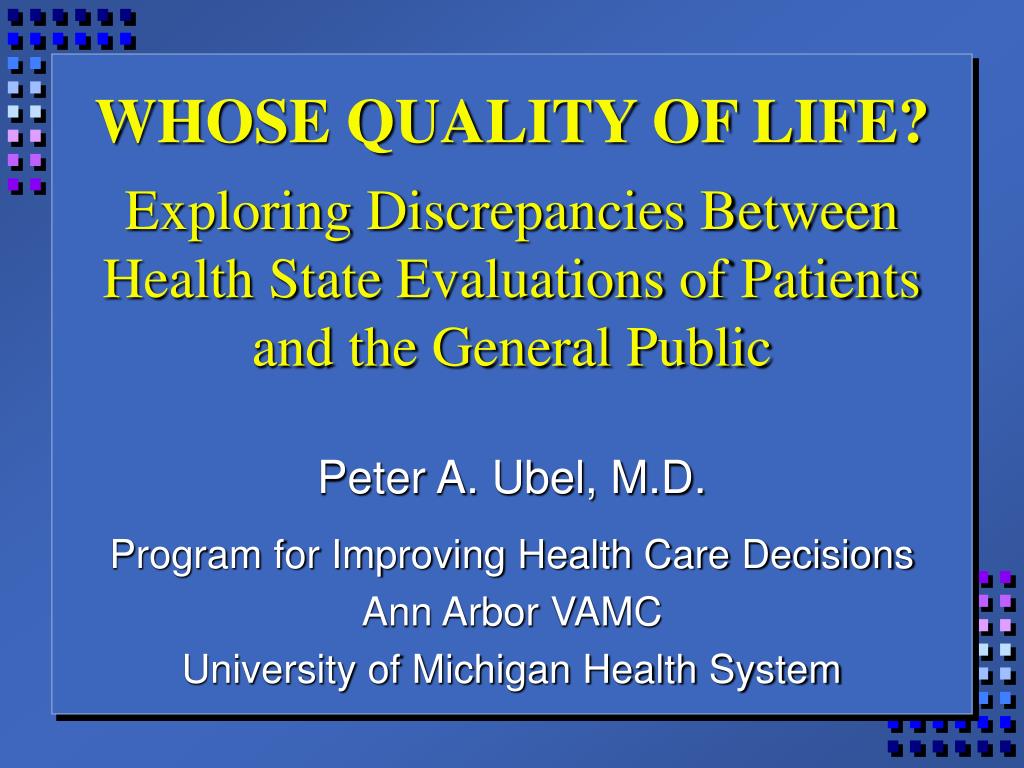 WHOSE QUALITY OF LIFE?

Exploring Discrepancies Between Health State Evaluations of Patients and the General Public

Peter A. Ubel, M.D.

Program for Improving Health Care Decisions
Ann Arbor VAMC
University of Michigan Health System